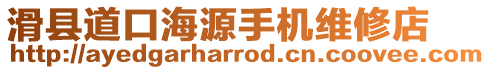 滑县道口海源手机维修店
http://ayedgarharrod.cn.coovee.com